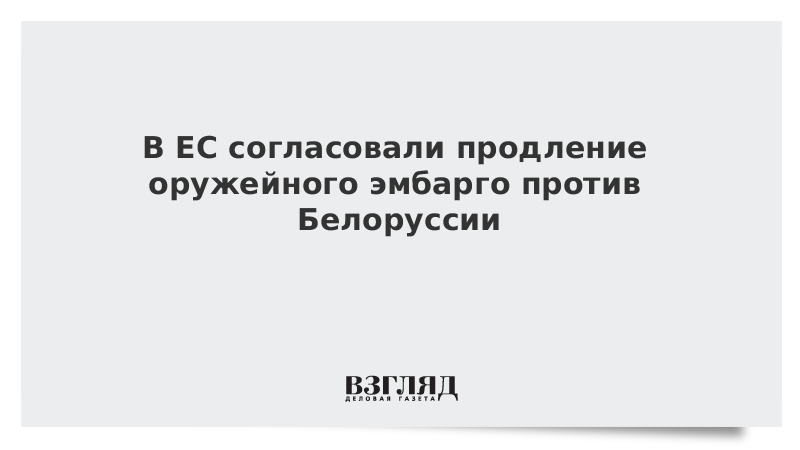 В ЕС согласовали продление оружейного эмбарго против Белоруссии

ВЗГЛЯД
ДЕЛОВАЯ ГАЗЕТА